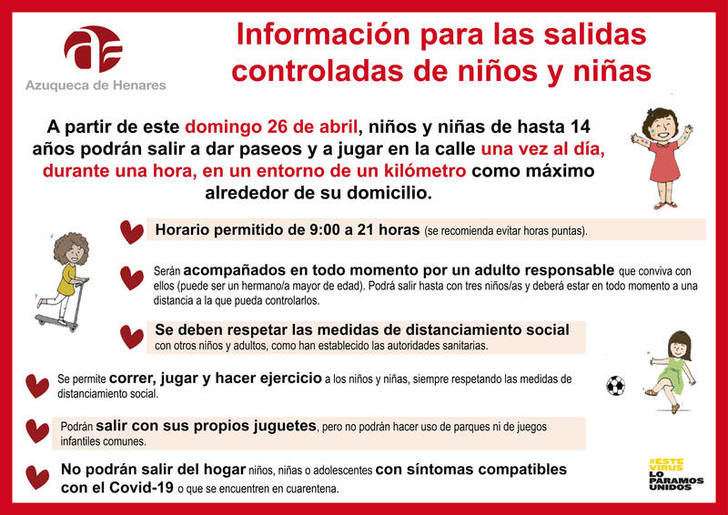 Azuqueca de Henares

Información para las salidas controladas de niños y niñas

A partir de este domingo 26 de abril, niños y niñas de hasta 14 años podrán salir a dar paseos y a jugar en la calle una vez al día, durante una hora, en un entorno de un kilómetro como máximo alrededor de su domicilio.

Horario permitido de 9:00 a 21 horas (se recomienda evitar horas puntas).

Serán acompañados en todo momento por un adulto responsable que conviva con ellos (puede ser un hermano/a mayor de edad). Podrá salir hasta con tres niños/as y deberá estar en todo momento a una distancia a la que pueda controlarlos.

Se deben respetar las medidas de distanciamiento social con otros niños y adultos, como han establecido las autoridades sanitarias.

Se permite correr, jugar y hacer ejercicio a los niños y niñas, siempre respetando las medidas de distanciamiento social.

Podrán salir con sus propios juguetes, pero no podrán hacer uso de parques ni de juegos infantiles comunes.

No podrán salir del hogar niños, niñas o adolescentes con síntomas compatibles con el Covid-19 o que se encuentren en cuarentena.

#ESTE VIRUS LO PARAMOS UNIDOS